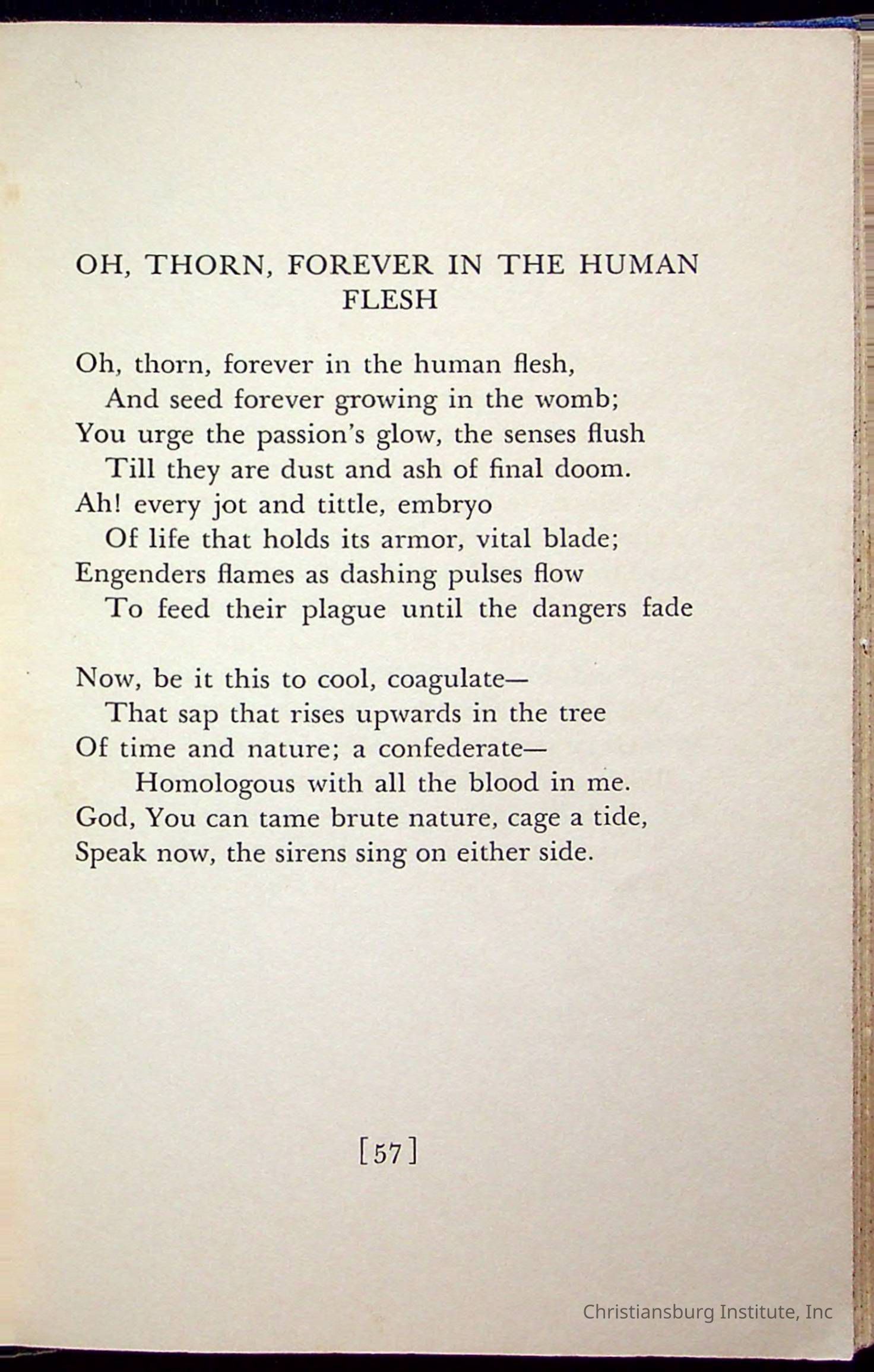 OH, THORN, FOREVER IN THE HUMAN FLESH

Oh, thorn, forever in the human flesh,
And seed forever growing in the womb;
You urge the passion's glow, the senses flush
Till they are dust and ash of final doom.
Ah! every jot and tittle, embryo
Of life that holds its armor, vital blade;
Engenders flames as dashing pulses flow
To feed their plague until the dangers fade

Now, be it this to cool, coagulate—
That sap that rises upwards in the tree
Of time and nature; a confederate—
Homologous with all the blood in me.
God, You can tame brute nature, cage a tide,
Speak now, the sirens sing on either side.

[57]

Christiansburg Institute, Inc